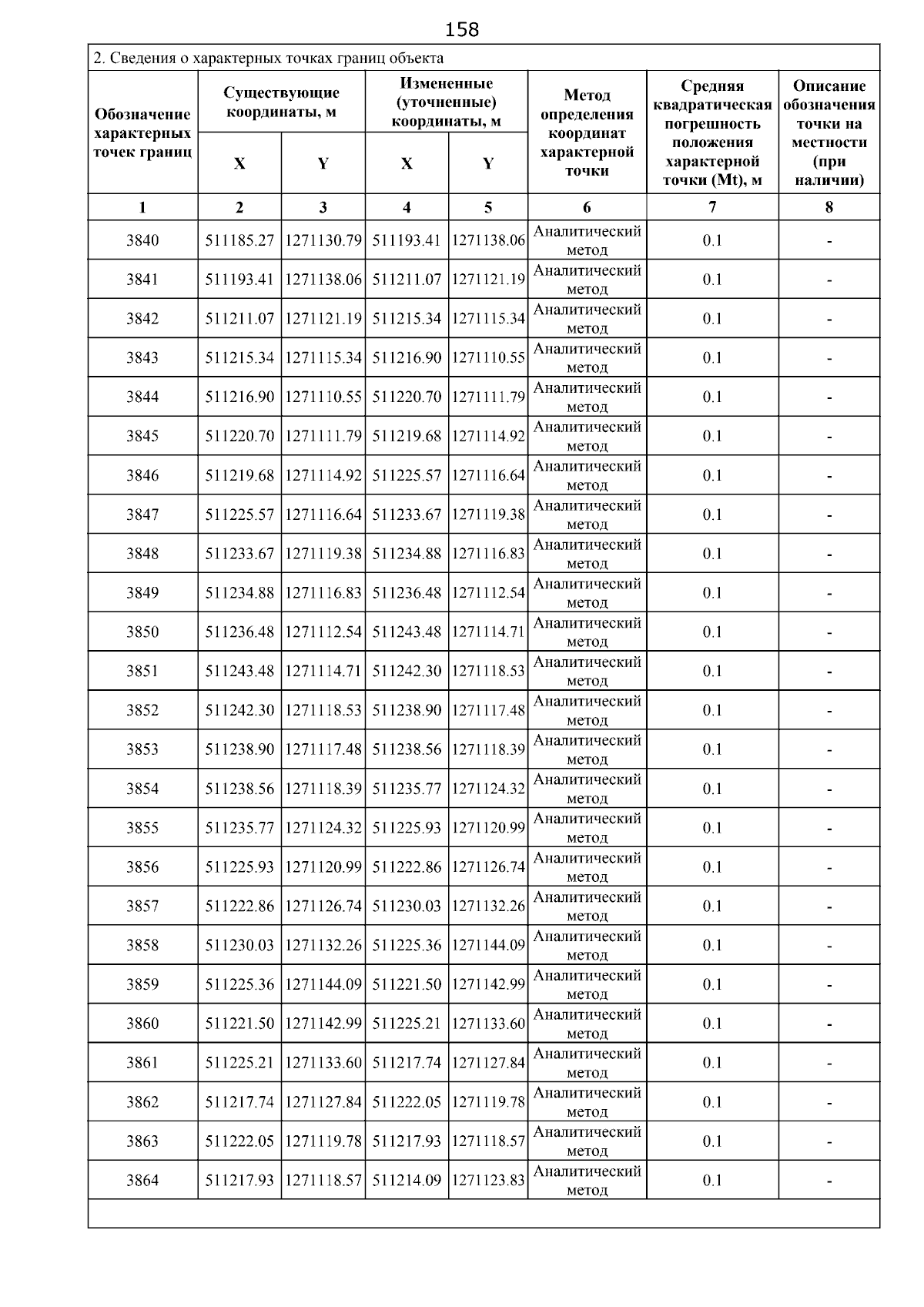 158

2. Сведения о характерных точках границ объекта

| Обозначение характерных точек границ | Существующие координаты, м | | Измененные (уточненные) координаты, м | | Метод определения координат характерной точки | Средняя квадратическая погрешность положения характерной точки (Mt), м | Описание обозначения точки на местности (при наличии) |
|---|---|---|---|---|---|---|---|
| | X | Y | X | Y | | | |
| 1 | 2 | 3 | 4 | 5 | 6 | 7 | 8 |
| 3840 | 511185.27 | 1271130.79 | 511193.41 | 1271138.06 | Аналитический метод | 0.1 | - |
| 3841 | 511193.41 | 1271138.06 | 511211.07 | 1271121.19 | Аналитический метод | 0.1 | - |
| 3842 | 511211.07 | 1271121.19 | 511215.34 | 1271115.34 | Аналитический метод | 0.1 | - |
| 3843 | 511215.34 | 1271115.34 | 511216.90 | 1271110.55 | Аналитический метод | 0.1 | - |
| 3844 | 511216.90 | 1271110.55 | 511220.70 | 1271111.79 | Аналитический метод | 0.1 | - |
| 3845 | 511220.70 | 1271111.79 | 511219.68 | 1271114.92 | Аналитический метод | 0.1 | - |
| 3846 | 511219.68 | 1271114.92 | 511225.57 | 1271116.64 | Аналитический метод | 0.1 | - |
| 3847 | 511225.57 | 1271116.64 | 511233.67 | 1271119.38 | Аналитический метод | 0.1 | - |
| 3848 | 511233.67 | 1271119.38 | 511234.88 | 1271116.83 | Аналитический метод | 0.1 | - |
| 3849 | 511234.88 | 1271116.83 | 511236.48 | 1271112.54 | Аналитический метод | 0.1 | - |
| 3850 | 511236.48 | 1271112.54 | 511243.48 | 1271114.71 | Аналитический метод | 0.1 | - |
| 3851 | 511243.48 | 1271114.71 | 511242.30 | 1271118.53 | Аналитический метод | 0.1 | - |
| 3852 | 511242.30 | 1271118.53 | 511238.90 | 1271117.48 | Аналитический метод | 0.1 | - |
| 3853 | 511238.90 | 1271117.48 | 511238.56 | 1271118.39 | Аналитический метод | 0.1 | - |
| 3854 | 511238.56 | 1271118.39 | 511235.77 | 1271124.32 | Аналитический метод | 0.1 | - |
| 3855 | 511235.77 | 1271124.32 | 511225.93 | 1271120.99 | Аналитический метод | 0.1 | - |
| 3856 | 511225.93 | 1271120.99 | 511222.86 | 1271126.74 | Аналитический метод | 0.1 | - |
| 3857 | 511222.86 | 1271126.74 | 511230.03 | 1271132.26 | Аналитический метод | 0.1 | - |
| 3858 | 511230.03 | 1271132.26 | 511225.36 | 1271144.09 | Аналитический метод | 0.1 | - |
| 3859 | 511225.36 | 1271144.09 | 511221.50 | 1271142.99 | Аналитический метод | 0.1 | - |
| 3860 | 511221.50 | 1271142.99 | 511225.21 | 1271133.60 | Аналитический метод | 0.1 | - |
| 3861 | 511225.21 | 1271133.60 | 511217.74 | 1271127.84 | Аналитический метод | 0.1 | - |
| 3862 | 511217.74 | 1271127.84 | 511222.05 | 1271119.78 | Аналитический метод | 0.1 | - |
| 3863 | 511222.05 | 1271119.78 | 511217.93 | 1271118.57 | Аналитический метод | 0.1 | - |
| 3864 | 511217.93 | 1271118.57 | 511214.09 | 1271123.83 | Аналитический метод | 0.1 | - |